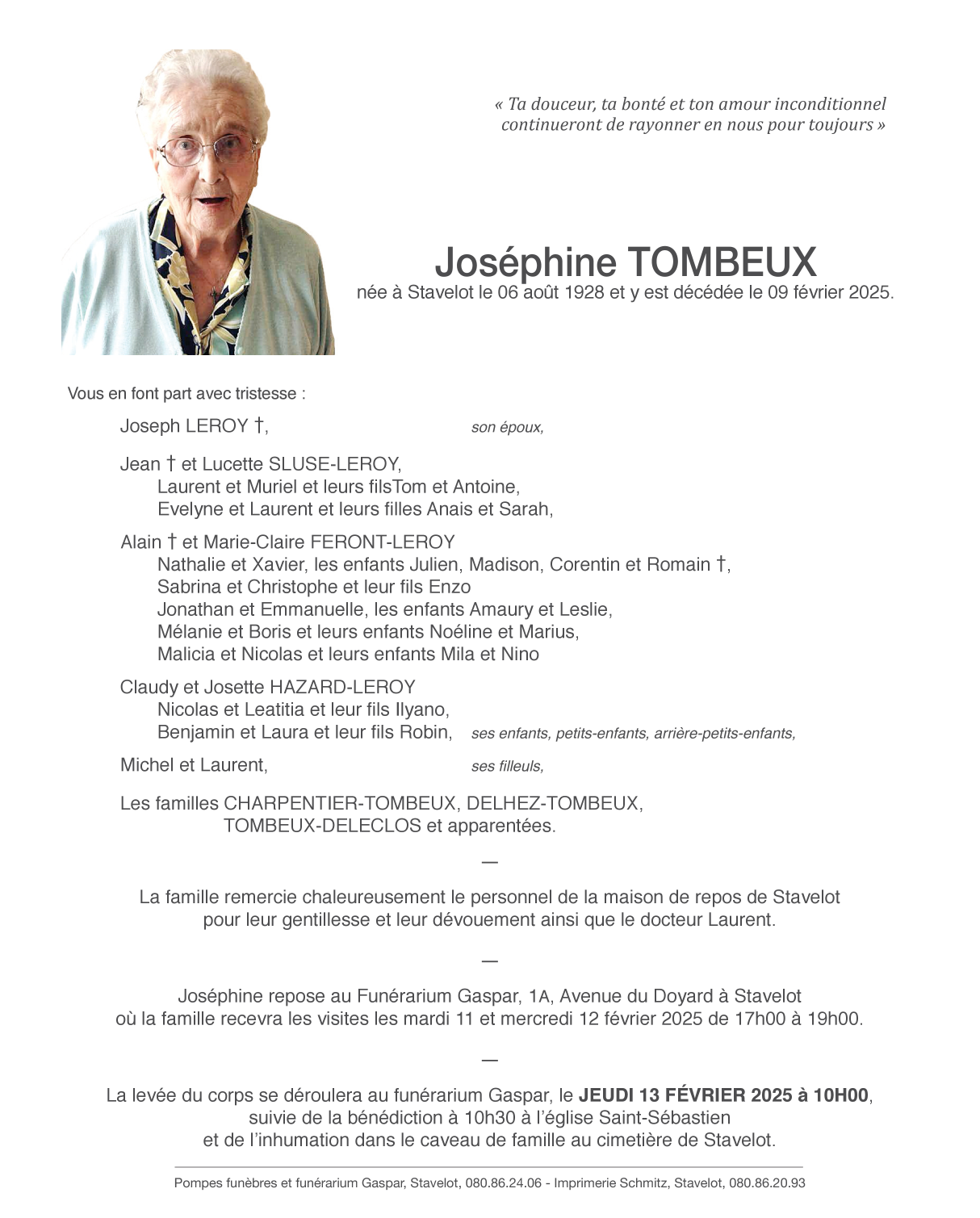 « Ta douceur, ta bonté et ton amour inconditionnel continueront de rayonner en nous pour toujours »

Joséphine TOMBEUX
née à Stavelot le 06 août 1928 et y est décédée le 09 février 2025.

Vous en font part avec tristesse :

Joseph LEROY †, son époux,

Jean † et Lucette SLUSE-LEROY,
Laurent et Muriel et leurs filsTom et Antoine,
Evelyne et Laurent et leurs filles Anais et Sarah,

Alain † et Marie-Claire FERONT-LEROY
Nathalie et Xavier, les enfants Julien, Madison, Corentin et Romain †,
Sabrina et Christophe et leur fils Enzo
Jonathan et Emmanuelle, les enfants Amaury et Leslie,
Mélanie et Boris et leurs enfants Noéline et Marius,
Malicia et Nicolas et leurs enfants Mila et Nino

Claudy et Josette HAZARD-LEROY
Nicolas et Leatitia et leur fils Ilyano,
Benjamin et Laura et leur fils Robin, ses enfants, petits-enfants, arrière-petits-enfants,

Michel et Laurent, ses filleuls,

Les familles CHARPENTIER-TOMBEUX, DELHEZ-TOMBEUX, TOMBEUX-DELECLOS et apparentées.

—

La famille remercie chaleureusement le personnel de la maison de repos de Stavelot pour leur gentillesse et leur dévouement ainsi que le docteur Laurent.

—

Joséphine repose au Funérarium Gaspar, 1A, Avenue du Doyard à Stavelot où la famille recevra les visites les mardi 11 et mercredi 12 février 2025 de 17h00 à 19h00.

—

La levée du corps se déroulera au funérarium Gaspar, le JEUDI 13 FÉVRIER 2025 à 10H00, suivie de la bénédiction à 10h30 à l'église Saint-Sébastien et de l'inhumation dans le caveau de famille au cimetière de Stavelot.

Pompes funèbres et funérarium Gaspar, Stavelot, 080.86.24.06 - Imprimerie Schmitz, Stavelot, 080.86.20.93